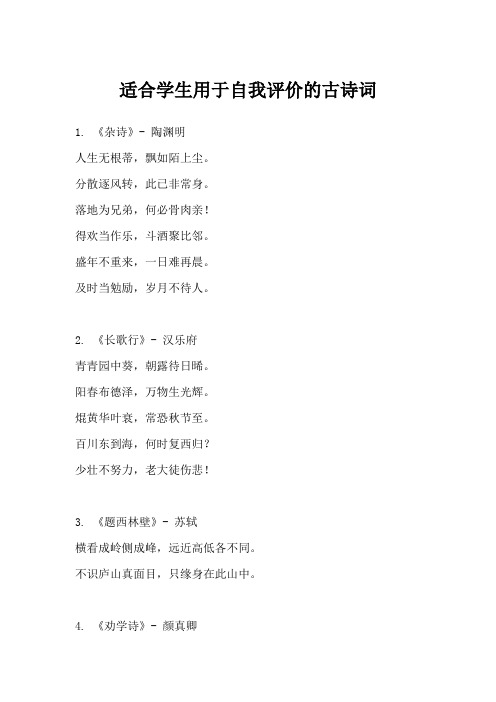 适合学生用于自我评价的古诗词

1. 《杂诗》- 陶渊明

人生无根蒂，飘如陌上尘。

分散逐风转，此已非常身。

落地为兄弟，何必骨肉亲！

得欢当作乐，斗酒聚比邻。

盛年不重来，一日难再晨。

及时当勉励，岁月不待人。

2. 《长歌行》- 汉乐府

青青园中葵，朝露待日晞。

阳春布德泽，万物生光辉。

焜黄华叶衰，常恐秋节至。

百川东到海，何时复西归？

少壮不努力，老大徒伤悲！

3. 《题西林壁》- 苏轼

横看成岭侧成峰，远近高低各不同。

不识庐山真面目，只缘身在此山中。

4. 《劝学诗》- 颜真卿